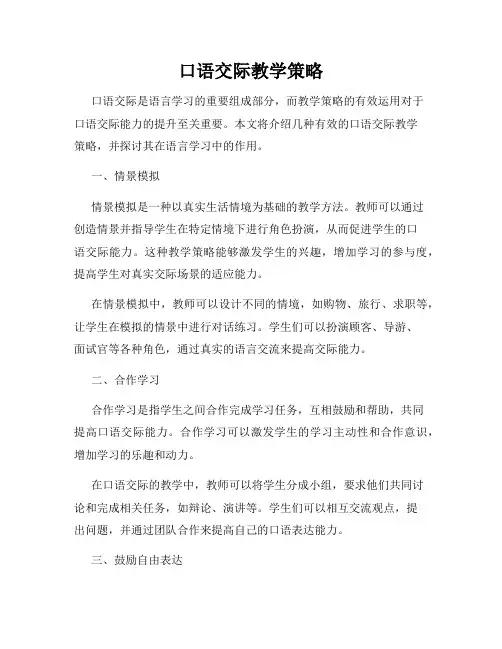 口语交际教学策略

口语交际是语言学习的重要组成部分，而教学策略的有效运用对于口语交际能力的提升至关重要。本文将介绍几种有效的口语交际教学策略，并探讨其在语言学习中的作用。

一、情景模拟

情景模拟是一种以真实生活情境为基础的教学方法。教师可以通过创造情景并指导学生在特定情境下进行角色扮演，从而促进学生的口语交际能力。这种教学策略能够激发学生的兴趣，增加学习的参与度，提高学生对真实交际场景的适应能力。

在情景模拟中，教师可以设计不同的情境，如购物、旅行、求职等，让学生在模拟的情景中进行对话练习。学生们可以扮演顾客、导游、面试官等各种角色，通过真实的语言交流来提高交际能力。

二、合作学习

合作学习是指学生之间合作完成学习任务，互相鼓励和帮助，共同提高口语交际能力。合作学习可以激发学生的学习主动性和合作意识，增加学习的乐趣和动力。

在口语交际的教学中，教师可以将学生分成小组，要求他们共同讨论和完成相关任务，如辩论、演讲等。学生们可以相互交流观点，提出问题，并通过团队合作来提高自己的口语表达能力。

三、鼓励自由表达